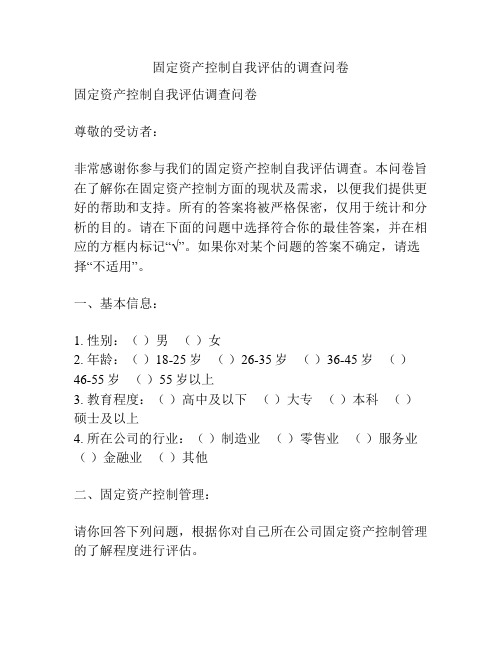 固定资产控制自我评估的调查问卷

固定资产控制自我评估调查问卷

尊敬的受访者：

非常感谢你参与我们的固定资产控制自我评估调查。本问卷旨在了解你在固定资产控制方面的现状及需求，以便我们提供更好的帮助和支持。所有的答案将被严格保密，仅用于统计和分析的目的。请在下面的问题中选择符合你的最佳答案，并在相应的方框内标记“√”。如果你对某个问题的答案不确定，请选择“不适用”。

一、基本信息：

1. 性别：（ ）男 （ ）女
2. 年龄：（ ）18-25 岁 （ ）26-35 岁 （ ）36-45 岁 （ ）46-55 岁 （ ）55 岁以上
3. 教育程度：（ ）高中及以下 （ ）大专 （ ）本科 （ ）硕士及以上
4. 所在公司的行业：（ ）制造业 （ ）零售业 （ ）服务业 （ ）金融业 （ ）其他

二、固定资产控制管理：

请你回答下列问题，根据你对自己所在公司固定资产控制管理的了解程度进行评估。